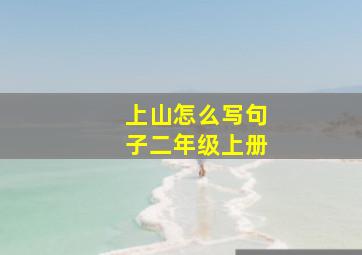 上山怎么写句子二年级上册